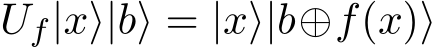 $U_f|x\rangle|b\rangle = |x\rangle|b \oplus f(x)\rangle$